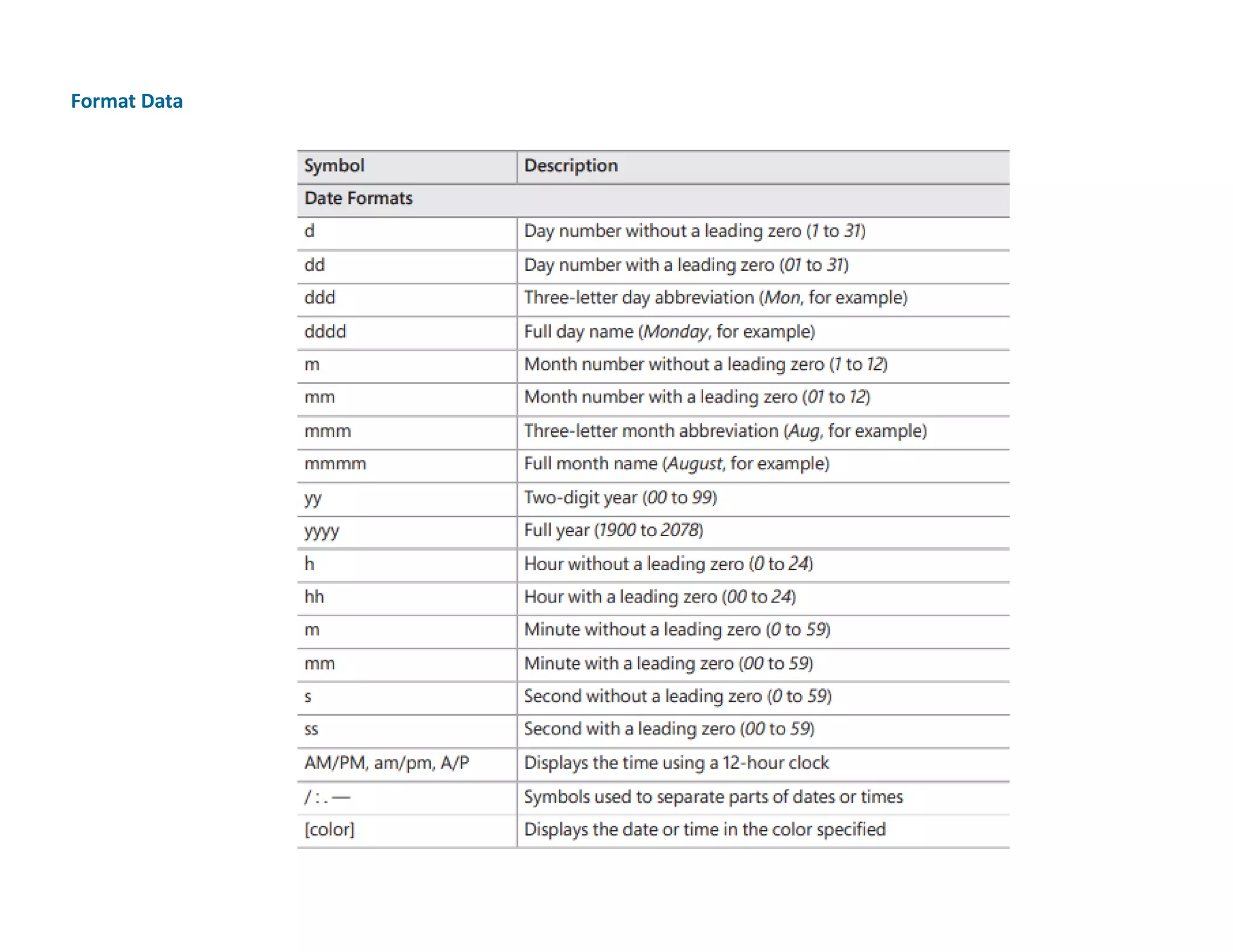 Format Data

| Symbol | Description |
|---|---|
| Date Formats | |
| d | Day number without a leading zero (1 to 31) |
| dd | Day number with a leading zero (01 to 31) |
| ddd | Three-letter day abbreviation (Mon, for example) |
| dddd | Full day name (Monday, for example) |
| m | Month number without a leading zero (1 to 12) |
| mm | Month number with a leading zero (01 to 12) |
| mmm | Three-letter month abbreviation (Aug, for example) |
| mmmm | Full month name (August, for example) |
| yy | Two-digit year (00 to 99) |
| yyyy | Full year (1900 to 2078) |
| h | Hour without a leading zero (0 to 24) |
| hh | Hour with a leading zero (00 to 24) |
| m | Minute without a leading zero (0 to 59) |
| mm | Minute with a leading zero (00 to 59) |
| s | Second without a leading zero (0 to 59) |
| ss | Second with a leading zero (00 to 59) |
| AM/PM, am/pm, A/P | Displays the time using a 12-hour clock |
| / : . — | Symbols used to separate parts of dates or times |
| [color] | Displays the date or time in the color specified |